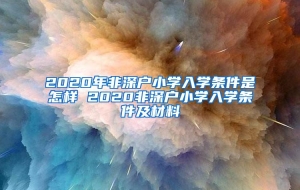 2020年非深户小学入学条件是怎样 2020非深户小学入学条件及材料